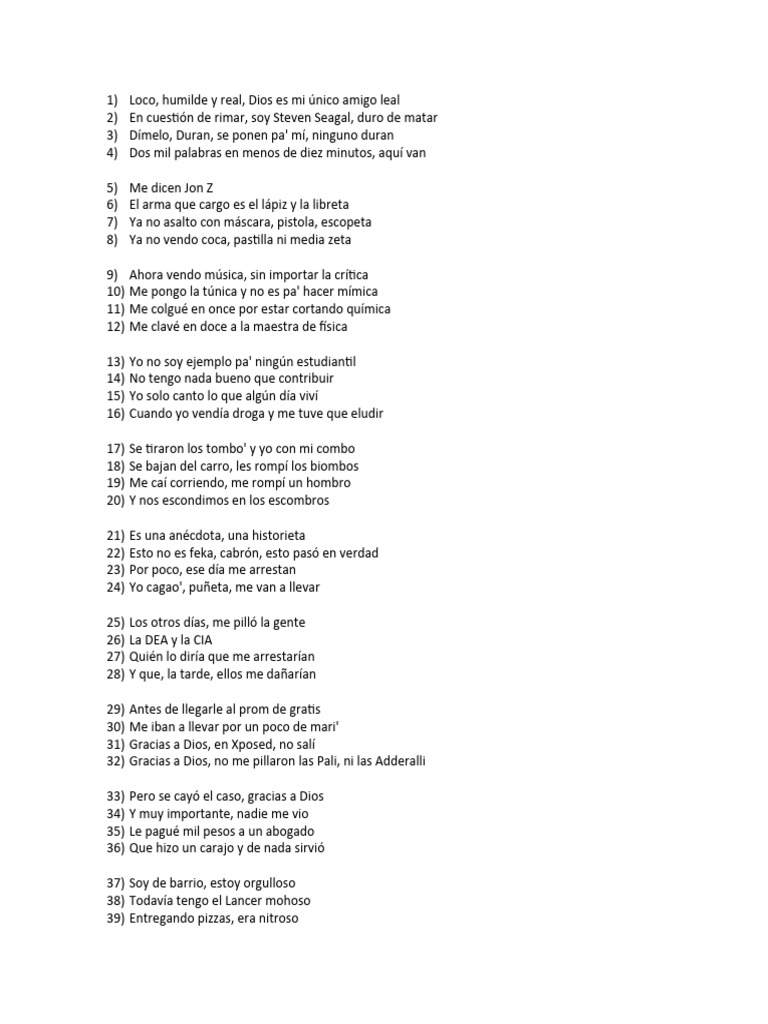 1) Loco, humilde y real, Dios es mi único amigo leal
2) En cuestión de rimar, soy Steven Seagal, duro de matar
3) Dímelo, Duran, se ponen pa' mí, ninguno duran
4) Dos mil palabras en menos de diez minutos, aquí van

5) Me dicen Jon Z
6) El arma que cargo es el lápiz y la libreta
7) Ya no asalto con máscara, pistola, escopeta
8) Ya no vendo coca, pastilla ni media zeta

9) Ahora vendo música, sin importar la crítica
10) Me pongo la túnica y no es pa' hacer mímica
11) Me colgué en once por estar cortando química
12) Me clavé en doce a la maestra de física

13) Yo no soy ejemplo pa' ningún estudiantil
14) No tengo nada bueno que contribuir
15) Yo solo canto lo que algún día viví
16) Cuando yo vendía droga y me tuve que eludir

17) Se tiraron los tombo' y yo con mi combo
18) Se bajan del carro, les rompí los biombos
19) Me caí corriendo, me rompí un hombro
20) Y nos escondimos en los escombros

21) Es una anécdota, una historieta
22) Esto no es feka, cabrón, esto pasó en verdad
23) Por poco, ese día me arrestan
24) Yo cagao', puñeta, me van a llevar

25) Los otros días, me pilló la gente
26) La DEA y la CIA
27) Quién lo diría que me arrestarían
28) Y que, la tarde, ellos me dañarían

29) Antes de llegarle al prom de gratis
30) Me iban a llevar por un poco de mari'
31) Gracias a Dios, en Xposed, no salí
32) Gracias a Dios, no me pillaron las Pali, ni las Adderalli

33) Pero se cayó el caso, gracias a Dios
34) Y muy importante, nadie me vio
35) Le pagué mil pesos a un abogado
36) Que hizo un carajo y de nada sirvió

37) Soy de barrio, estoy orgulloso
38) Todavía tengo el Lancer mohoso
39) Entregando pizzas, era nitroso